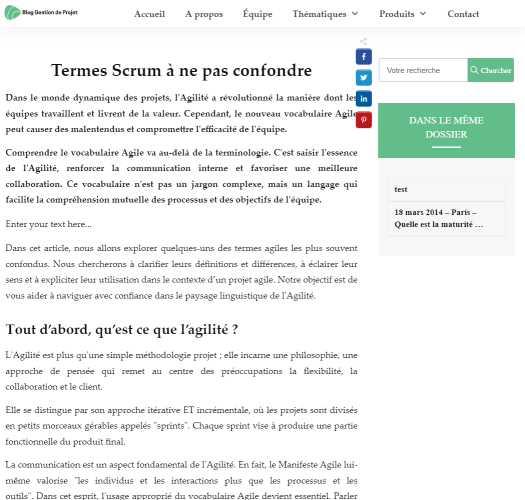 Blog Gestion de Projet

Accueil A propos Équipe Thématiques Produits Contact

Termes Scrum à ne pas confondre

Dans le monde dynamique des projets, l'Agilité a révolutionné la manière dont les équipes travaillent et livrent de la valeur. Cependant, le nouveau vocabulaire Agile peut causer des malentendus et compromettre l'efficacité de l'équipe.

Comprendre le vocabulaire Agile va au-delà de la terminologie. C'est saisir l'essence de l'Agilité, renforcer la communication interne et favoriser une meilleure collaboration. Ce vocabulaire n'est pas un jargon complexe, mais un langage qui facilite la compréhension mutuelle des processus et des objectifs de l'équipe.

Enter your text here...

Dans cet article, nous allons explorer quelques-uns des termes agiles les plus souvent confondus. Nous chercherons à clarifier leurs définitions et différences, à éclairer leur sens et à expliciter leur utilisation dans le contexte d'un projet agile. Notre objectif est de vous aider à naviguer avec confiance dans le paysage linguistique de l'Agilité.

Tout d'abord, qu'est ce que l'agilité ?

L'Agilité est plus qu'une simple méthodologie projet ; elle incarne une philosophie, une approche de pensée qui remet au centre des préoccupations la flexibilité, la collaboration et le client.

Elle se distingue par son approche itérative ET incrémentale, où les projets sont divisés en petits morceaux gérables appelés "sprints". Chaque sprint vise à produire une partie fonctionnelle du produit final.

La communication est un aspect fondamental de l'Agilité. En fait, le Manifeste Agile lui-même valorise "les individus et les interactions plus que les processus et les outils". Dans cet esprit, l'usage approprié du vocabulaire Agile devient essentiel. Parler

Votre recherche
Chercher

DANS LE MÊME DOSSIER

test

18 mars 2014 – Paris – Quelle est la maturité ...